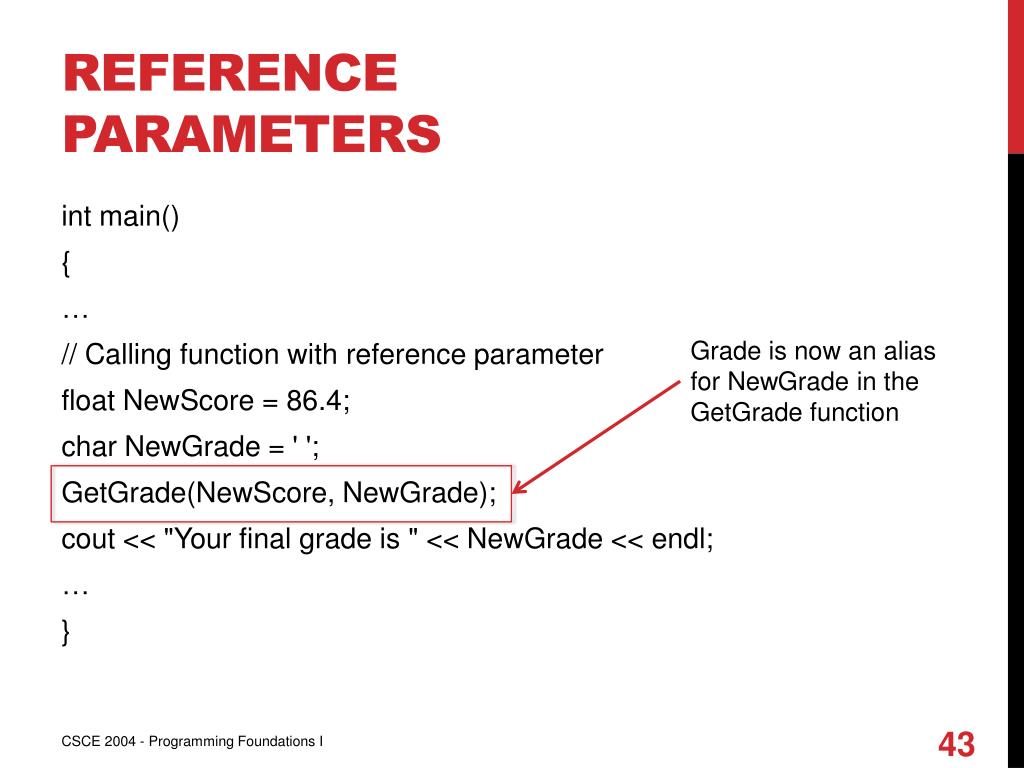 REFERENCE PARAMETERS

int main()
{
…
// Calling function with reference parameter
float NewScore = 86.4;
char NewGrade = ' ';
GetGrade(NewScore, NewGrade);
cout << "Your final grade is " << NewGrade << endl;
…
}

Grade is now an alias for NewGrade in the GetGrade function

CSCE 2004 - Programming Foundations I

43